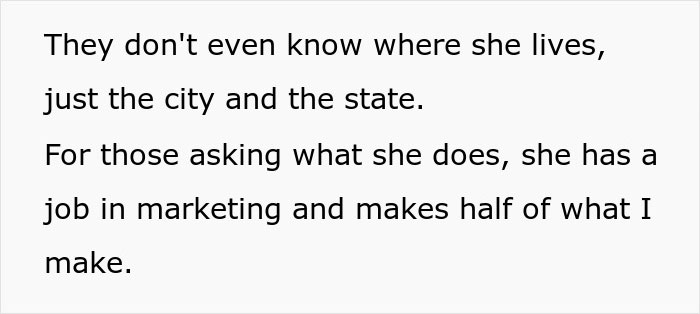 They don't even know where she lives, just the city and the state.
For those asking what she does, she has a job in marketing and makes half of what I make.